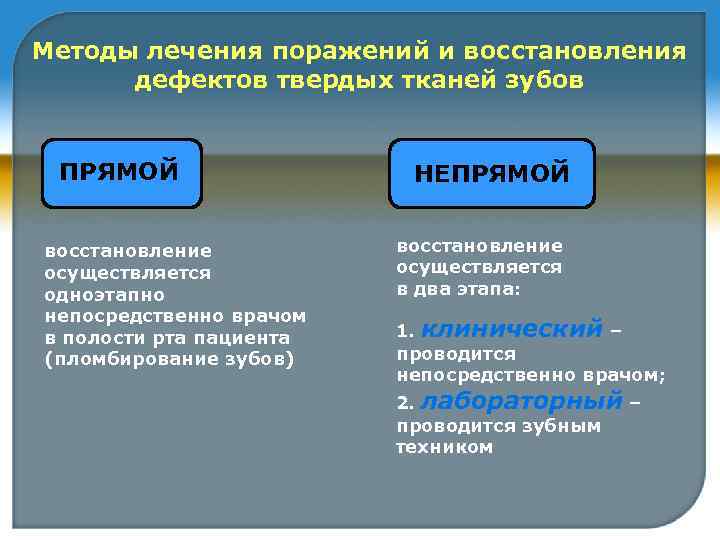 Методы лечения поражений и восстановления дефектов твердых тканей зубов

ПРЯМОЙ

восстановление осуществляется одноэтапно непосредственно врачом в полости рта пациента (пломбирование зубов)

НЕПРЯМОЙ

восстановление осуществляется в два этапа:

1. клинический – проводится непосредственно врачом;

2. лабораторный – проводится зубным техником